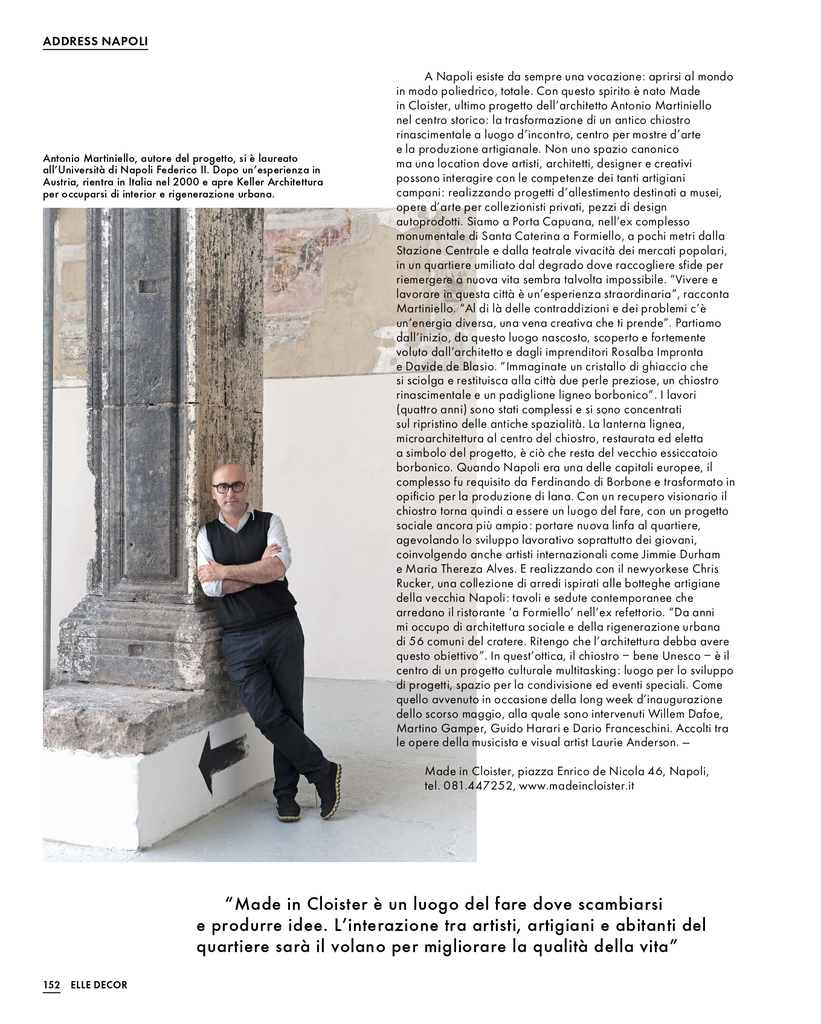 ADDRESS NAPOLI

Antonio Martiniello, autore del progetto, si è laureato all'Università di Napoli Federico II. Dopo un'esperienza in Austria, rientra in Italia nel 2000 e apre Keller Architettura per occuparsi di interior e rigenerazione urbana.

A Napoli esiste da sempre una vocazione: aprirsi al mondo in modo poliedrico, totale. Con questo spirito è nato Made in Cloister, ultimo progetto dell'architetto Antonio Martiniello nel centro storico: la trasformazione di un antico chiostro rinascimentale a luogo d'incontro, centro per mostre d'arte e la produzione artigianale. Non uno spazio canonico ma una location dove artisti, architetti, designer e creativi possono interagire con le competenze dei tanti artigiani campani: realizzando progetti d'allestimento destinati a musei, opere d'arte per collezionisti privati, pezzi di design autoprodotti. Siamo a Porta Capuana, nell'ex complesso monumentale di Santa Caterina a Formiello, a pochi metri dalla Stazione Centrale e dalla teatrale vivacità dei mercati popolari, in un quartiere umiliato dal degrado dove raccogliere sfide per riemergere a nuova vita sembra talvolta impossibile. "Vivere e lavorare in questa città è un'esperienza straordinaria", racconta Martiniello. "Al di là delle contraddizioni e dei problemi c'è un'energia diversa, una vena creativa che ti prende". Partiamo dall'inizio, da questo luogo nascosto, scoperto e fortemente voluto dall'architetto e dagli imprenditori Rosalba Impronta e Davide de Blasio. "Immaginate un cristallo di ghiaccio che si sciolga e restituisca alla città due perle preziose, un chiostro rinascimentale e un padiglione ligneo borbonico". I lavori (quattro anni) sono stati complessi e si sono concentrati sul ripristino delle antiche spazialità. La lanterna lignea, microarchitettura al centro del chiostro, restaurata ed eletta a simbolo del progetto, è ciò che resta del vecchio essiccatoio borbonico. Quando Napoli era una delle capitali europee, il complesso fu requisito da Ferdinando di Borbone e trasformato in opificio per la produzione di lana. Con un recupero visionario il chiostro torna quindi a essere un luogo del fare, con un progetto sociale ancora più ampio: portare nuova linfa al quartiere, agevolando lo sviluppo lavorativo soprattutto dei giovani, coinvolgendo anche artisti internazionali come Jimmie Durham e Maria Thereza Alves. E realizzando con il newyorkese Chris Rucker, una collezione di arredi ispirati alle botteghe artigiane della vecchia Napoli: tavoli e sedute contemporanee che arredano il ristorante 'a Formiello' nell'ex refettorio. "Da anni mi occupo di architettura sociale e della rigenerazione urbana di 56 comuni del cratere. Ritengo che l'architettura debba avere questo obiettivo". In quest'ottica, il chiostro – bene Unesco – è il centro di un progetto culturale multitasking: luogo per lo sviluppo di progetti, spazio per la condivisione ed eventi speciali. Come quello avvenuto in occasione della long week d'inaugurazione dello scorso maggio, alla quale sono intervenuti Willem Dafoe, Martino Gamper, Guido Harari e Dario Franceschini. Accolti tra le opere della musicista e visual artist Laurie Anderson. —

Made in Cloister, piazza Enrico de Nicola 46, Napoli, tel. 081.447252, www.madeincloister.it

"Made in Cloister è un luogo del fare dove scambiarsi e produrre idee. L'interazione tra artisti, artigiani e abitanti del quartiere sarà il volano per migliorare la qualità della vita"

152 ELLE DECOR